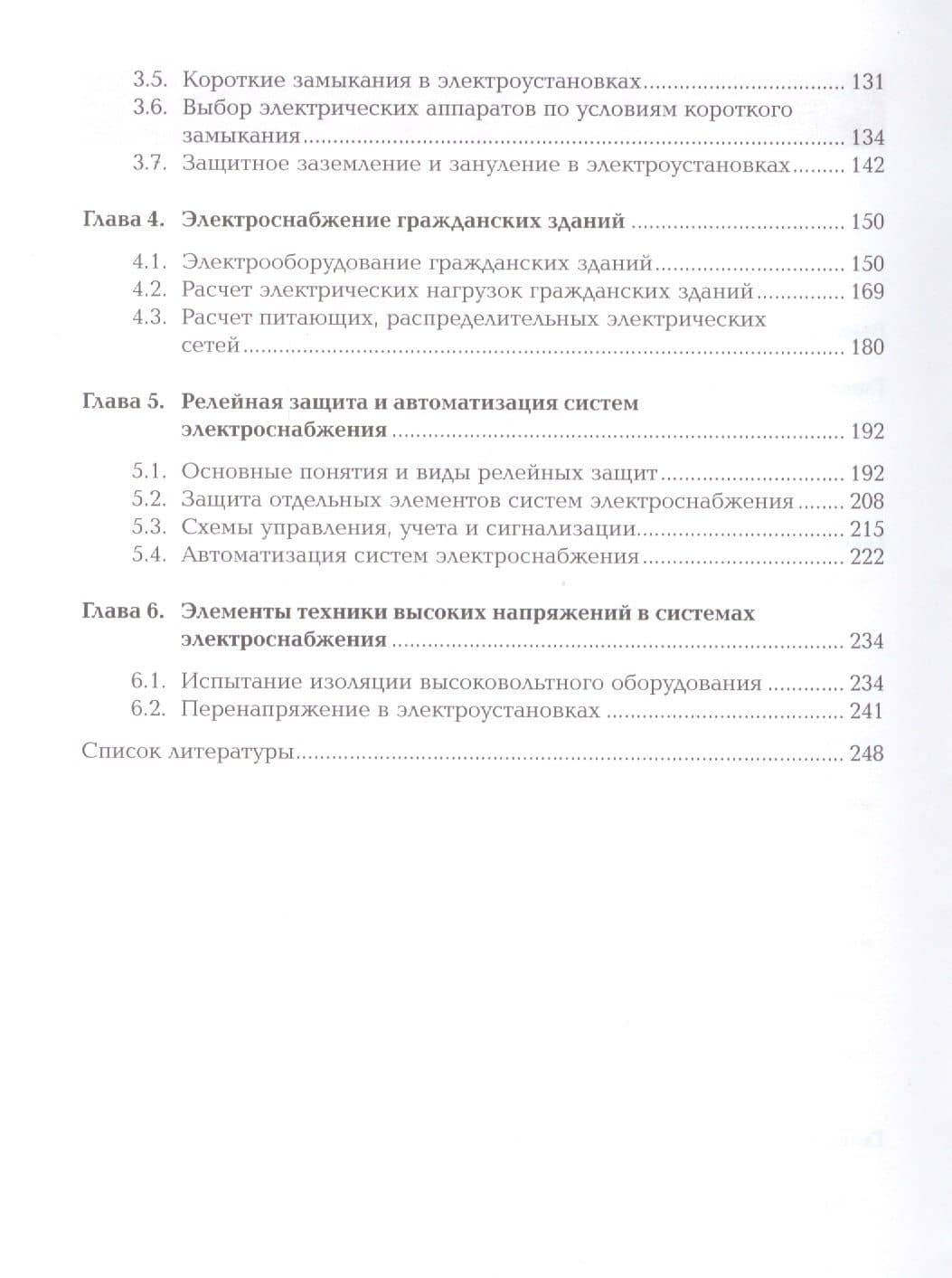 3.5. Короткие замыкания в электроустановках 131
3.6. Выбор электрических аппаратов по условиям короткого замыкания 134
3.7. Защитное заземление и зануление в электроустановках 142

Глава 4. Электроснабжение гражданских зданий 150

4.1. Электрооборудование гражданских зданий 150
4.2. Расчет электрических нагрузок гражданских зданий 169
4.3. Расчет питающих, распределительных электрических сетей 180

Глава 5. Релейная защита и автоматизация систем электроснабжения 192

5.1. Основные понятия и виды релейных защит 192
5.2. Защита отдельных элементов систем электроснабжения 208
5.3. Схемы управления, учета и сигнализации 215
5.4. Автоматизация систем электроснабжения 222

Глава 6. Элементы техники высоких напряжений в системах электроснабжения 234

6.1. Испытание изоляции высоковольтного оборудования 234
6.2. Перенапряжение в электроустановках 241

Список литературы 248